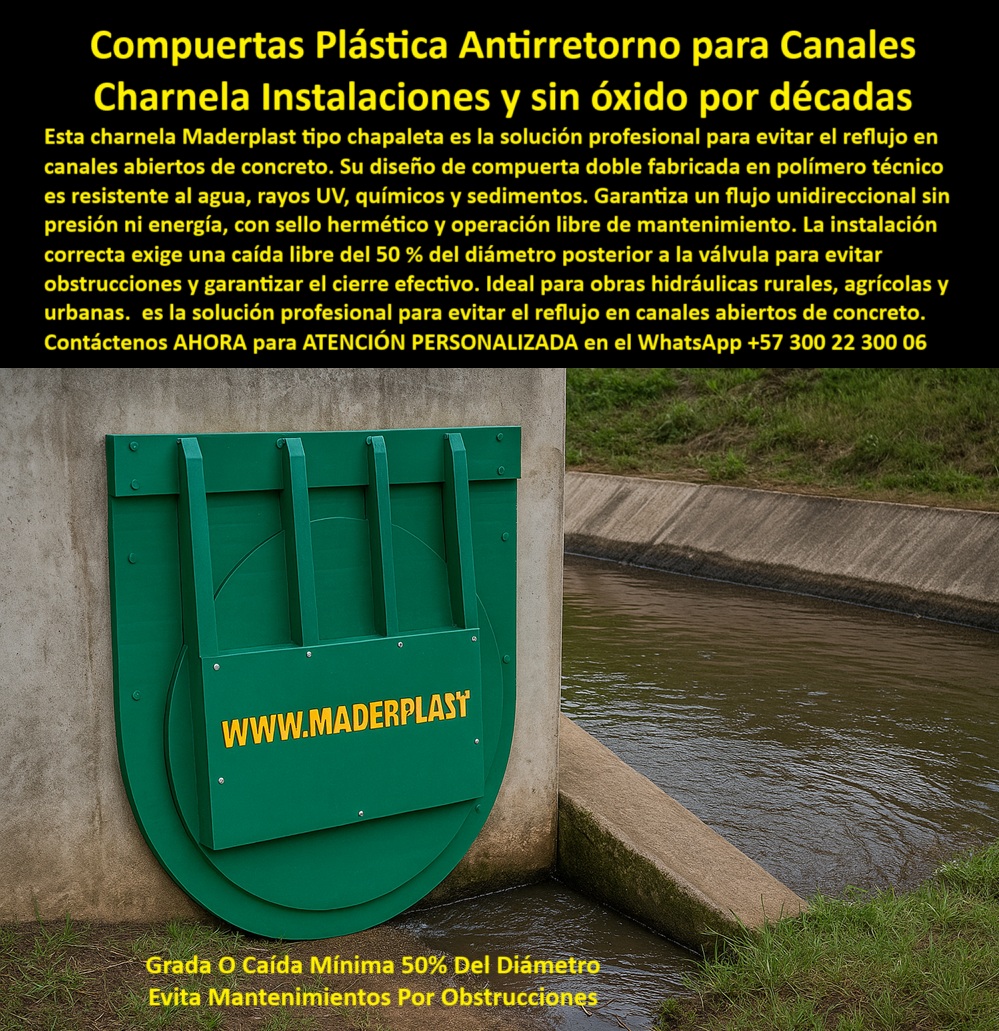 Compuertas Plástica Antirretorno para Canales Charnela Instalaciones y sin óxido por décadas

Esta charnela Maderplast tipo chapaleta es la solución profesional para evitar el reflujo en canales abiertos de concreto. Su diseño de compuerta doble fabricada en polímero técnico es resistente al agua, rayos UV, químicos y sedimentos. Garantiza un flujo unidireccional sin presión ni energía, con sello hermético y operación libre de mantenimiento. La instalación correcta exige una caída libre del 50 % del diámetro posterior a la válvula para evitar obstrucciones y garantizar el cierre efectivo. Ideal para obras hidráulicas rurales, agrícolas y urbanas. es la solución profesional para evitar el reflujo en canales abiertos de concreto. Contáctenos AHORA para ATENCIÓN PERSONALIZADA en el WhatsApp +57 300 22 300 06

WWW.MADERPLAST

Grada O Caída Mínima 50% Del Diámetro
Evita Mantenimientos Por Obstrucciones